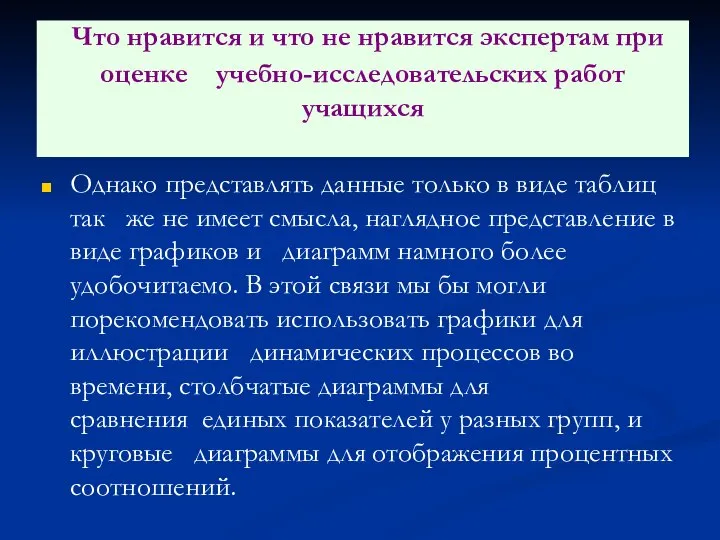 Что нравится и что не нравится экспертам при оценке учебно-исследовательских работ учащихся

Однако представлять данные только в виде таблиц так же не имеет смысла, наглядное представление в виде графиков и диаграмм намного более удобочитаемо. В этой связи мы бы могли порекомендовать использовать графики для иллюстрации динамических процессов во времени, столбчатые диаграммы для сравнения единых показателей у разных групп, и круговые диаграммы для отображения процентных соотношений.